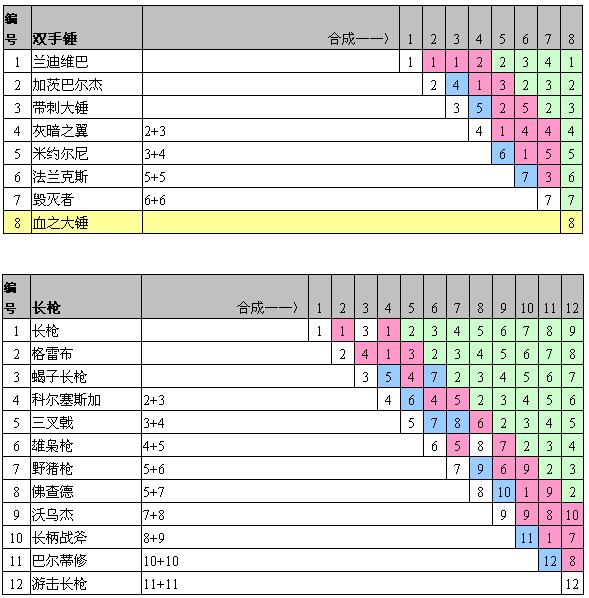 | 编号 | 双手锤 | 合成——〉 | 1 | 2 | 3 | 4 | 5 | 6 | 7 | 8 |
|---|---|---|---|---|---|---|---|---|---|---|
| 1 | 兰迪维巴 | | 1 | 1 | 1 | 2 | 2 | 3 | 4 | 1 |
| 2 | 加茨巴尔杰 | | | 2 | 4 | 1 | 3 | 2 | 3 | 2 |
| 3 | 带刺大锤 | | | | 3 | 5 | 2 | 5 | 2 | 3 |
| 4 | 灰暗之翼 | 2+3 | | | | 4 | 1 | 4 | 4 | 4 |
| 5 | 米约尔尼 | 3+4 | | | | | 6 | 1 | 5 | 5 |
| 6 | 法兰克斯 | 5+5 | | | | | | 7 | 3 | 6 |
| 7 | 毁灭者 | 6+6 | | | | | | | 7 | 7 |
| 8 | 血之大锤 | | | | | | | | | 8 |

| 编号 | 长枪 | 合成——〉 | 1 | 2 | 3 | 4 | 5 | 6 | 7 | 8 | 9 | 10 | 11 | 12 |
|---|---|---|---|---|---|---|---|---|---|---|---|---|---|---|
| 1 | 长枪 | | 1 | 1 | 3 | 1 | 2 | 3 | 4 | 5 | 6 | 7 | 8 | 9 |
| 2 | 格雷布 | | | 2 | 4 | 1 | 3 | 2 | 3 | 4 | 5 | 6 | 7 | 8 |
| 3 | 蝎子长枪 | | | | 3 | 5 | 4 | 7 | 2 | 3 | 4 | 5 | 6 | 7 |
| 4 | 科尔塞斯加 | 2+3 | | | | 4 | 6 | 4 | 5 | 2 | 3 | 4 | 5 | 6 |
| 5 | 三叉戟 | 3+4 | | | | | 5 | 7 | 8 | 6 | 2 | 3 | 4 | 5 |
| 6 | 雄枭枪 | 4+5 | | | | | | 6 | 5 | 8 | 7 | 2 | 3 | 4 |
| 7 | 野猪枪 | 5+6 | | | | | | | 7 | 9 | 6 | 9 | 2 | 3 |
| 8 | 佛查德 | 5+7 | | | | | | | | 8 | 10 | 1 | 9 | 2 |
| 9 | 沃乌杰 | 7+8 | | | | | | | | | 9 | 9 | 8 | 10 |
| 10 | 长柄战斧 | 8+9 | | | | | | | | | | 11 | 1 | 7 |
| 11 | 巴尔蒂修 | 10+10 | | | | | | | | | | | 12 | 8 |
| 12 | 游击长枪 | 11+11 | | | | | | | | | | | | 12 |